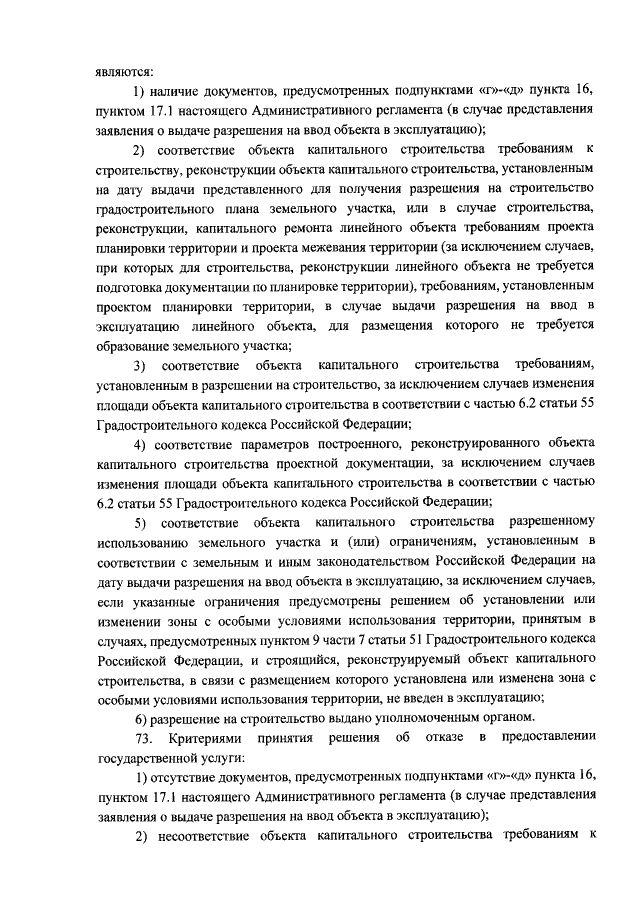 являются:

1) наличие документов, предусмотренных подпунктами «г»-«д» пункта 16, пунктом 17.1 настоящего Административного регламента (в случае представления заявления о выдаче разрешения на ввод объекта в эксплуатацию);

2) соответствие объекта капитального строительства требованиям к строительству, реконструкции объекта капитального строительства, установленным на дату выдачи представленного для получения разрешения на строительство градостроительного плана земельного участка, или в случае строительства, реконструкции, капитального ремонта линейного объекта требованиям проекта планировки территории и проекта межевания территории (за исключением случаев, при которых для строительства, реконструкции линейного объекта не требуется подготовка документации по планировке территории), требованиям, установленным проектом планировки территории, в случае выдачи разрешения на ввод в эксплуатацию линейного объекта, для размещения которого не требуется образование земельного участка;

3) соответствие объекта капитального строительства требованиям, установленным в разрешении на строительство, за исключением случаев изменения площади объекта капитального строительства в соответствии с частью 6.2 статьи 55 Градостроительного кодекса Российской Федерации;

4) соответствие параметров построенного, реконструированного объекта капитального строительства проектной документации, за исключением случаев изменения площади объекта капитального строительства в соответствии с частью 6.2 статьи 55 Градостроительного кодекса Российской Федерации;

5) соответствие объекта капитального строительства разрешенному использованию земельного участка и (или) ограничениям, установленным в соответствии с земельным и иным законодательством Российской Федерации на дату выдачи разрешения на ввод объекта в эксплуатацию, за исключением случаев, если указанные ограничения предусмотрены решением об установлении или изменении зоны с особыми условиями использования территории, принятым в случаях, предусмотренных пунктом 9 части 7 статьи 51 Градостроительного кодекса Российской Федерации, и строящийся, реконструируемый объект капитального строительства, в связи с размещением которого установлена или изменена зона с особыми условиями использования территории, не введен в эксплуатацию;

6) разрешение на строительство выдано уполномоченным органом.

73. Критериями принятия решения об отказе в предоставлении государственной услуги:

1) отсутствие документов, предусмотренных подпунктами «г»-«д» пункта 16, пунктом 17.1 настоящего Административного регламента (в случае представления заявления о выдаче разрешения на ввод объекта в эксплуатацию);

2) несоответствие объекта капитального строительства требованиям к